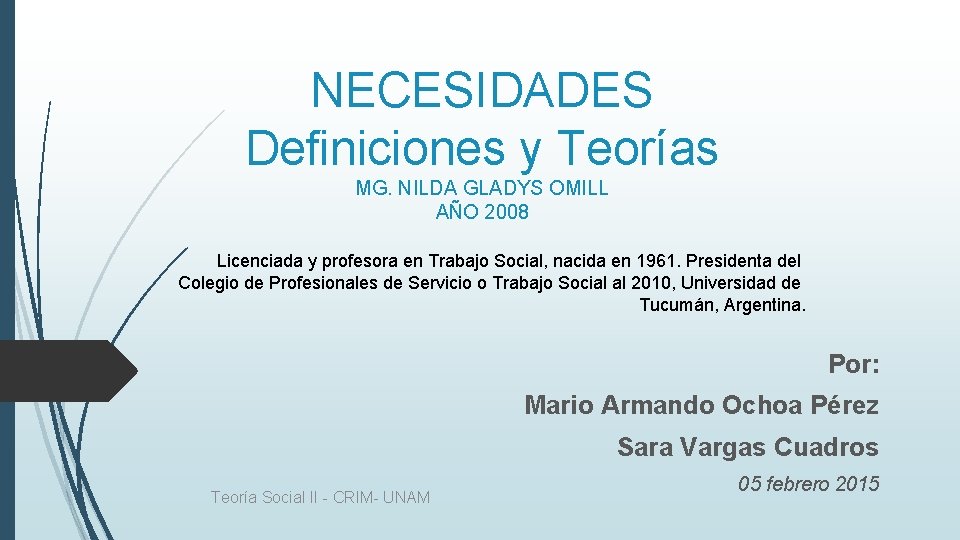 NECESIDADES
Definiciones y Teorías
MG. NILDA GLADYS OMILL
AÑO 2008

Licenciada y profesora en Trabajo Social, nacida en 1961. Presidenta del Colegio de Profesionales de Servicio o Trabajo Social al 2010, Universidad de Tucumán, Argentina.

Por:
Mario Armando Ochoa Pérez
Sara Vargas Cuadros
05 febrero 2015

Teoría Social II - CRIM- UNAM